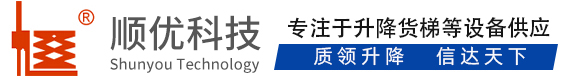 ®
顺优科技
Shunyou Technology
专注于升降货梯等设备供应
质领升降　信达天下